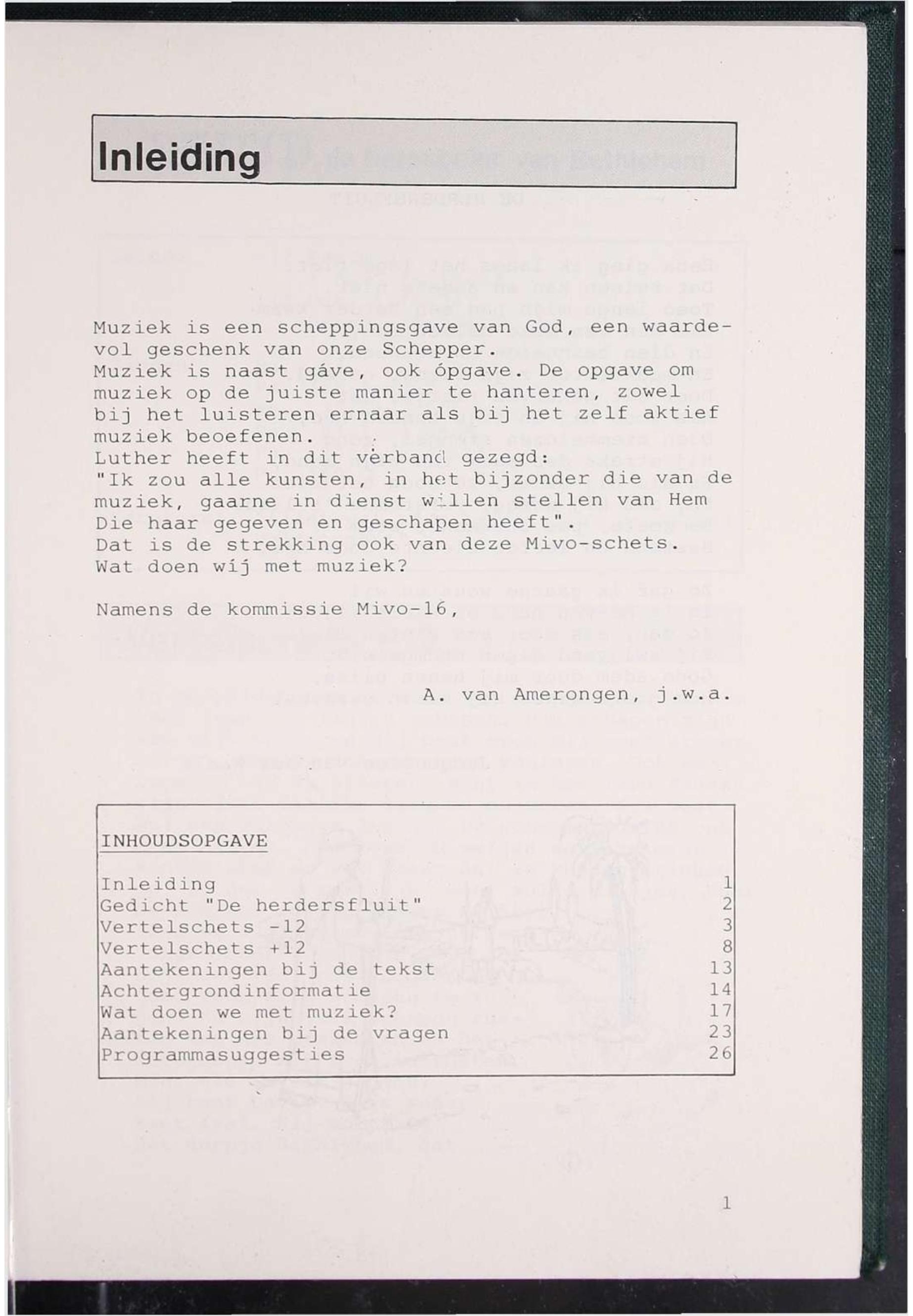 Inleiding

Muziek is een scheppingsgave van God, een waardevol geschenk van onze Schepper.
Muziek is naast gáve, ook ópgave. De opgave om muziek op de juiste manier te hanteren, zowel bij het luisteren ernaar als bij het zelf aktief muziek beoefenen.
Luther heeft in dit verband gezegd:
"Ik zou alle kunsten, in het bijzonder die van de muziek, gaarne in dienst willen stellen van Hem Die haar gegeven en geschapen heeft".
Dat is de strekking ook van deze Mivo-schets.
Wat doen wíj met muziek?

Namens de kommissie Mivo-16,

A. van Amerongen, j.w.a.

INHOUDSOPGAVE

| | |
|---|---|
| Inleiding | 1 |
| Gedicht "De herdersfluit" | 2 |
| Vertelschets -12 | 3 |
| Vertelschets +12 | 8 |
| Aantekeningen bij de tekst | 13 |
| Achtergrondinformatie | 14 |
| Wat doen we met muziek? | 17 |
| Aantekeningen bij de vragen | 23 |
| Programmasuggesties | 26 |

1